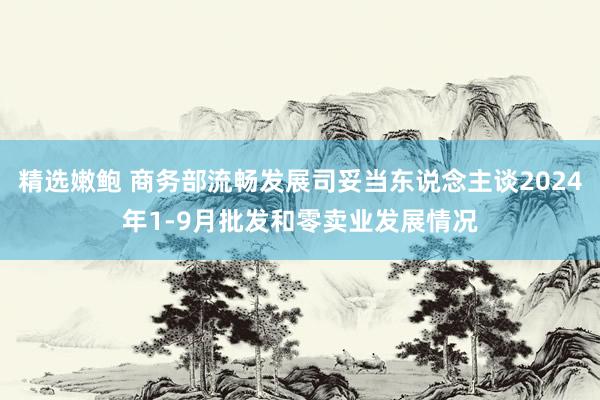 精选嫩鲍 商务部流畅发展司妥当东说念主谈2024年1-9月批发和零卖业发展情况